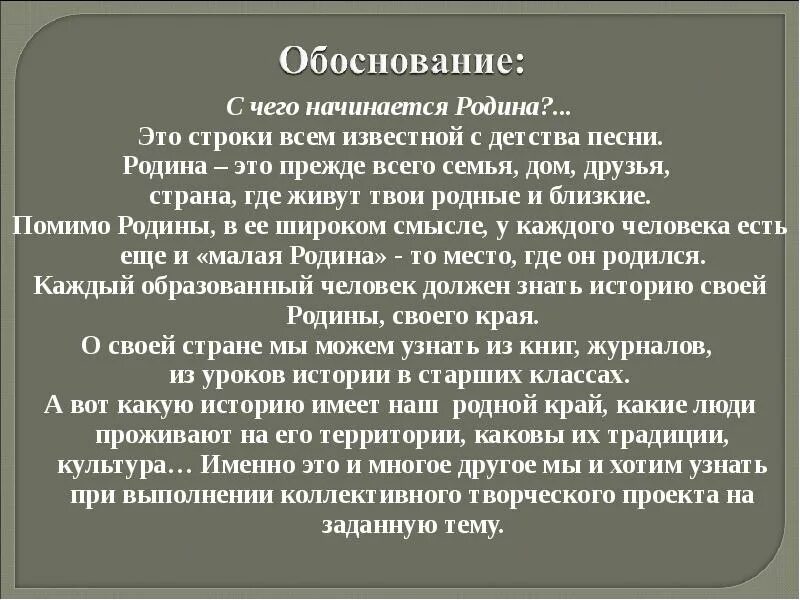 Обоснование:

С чего начинается Родина?...
Это строки всем известной с детства песни.
Родина – это прежде всего семья, дом, друзья, страна, где живут твои родные и близкие.
Помимо Родины, в ее широком смысле, у каждого человека есть еще и «малая Родина» - то место, где он родился.
Каждый образованный человек должен знать историю своей Родины, своего края.
О своей стране мы можем узнать из книг, журналов, из уроков истории в старших классах.
А вот какую историю имеет наш родной край, какие люди проживают на его территории, каковы их традиции, культура… Именно это и многое другое мы и хотим узнать при выполнении коллективного творческого проекта на заданную тему.